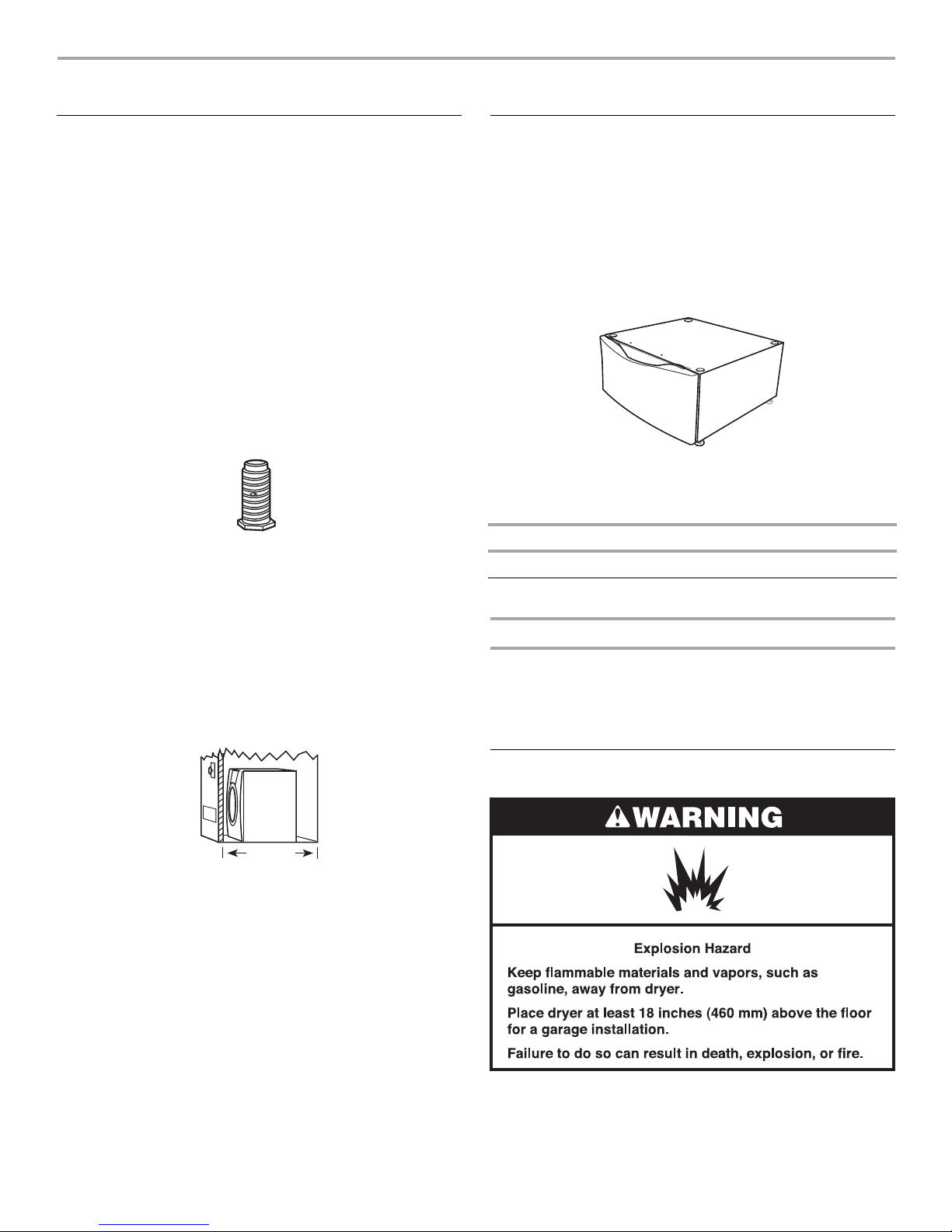 WARNING

Explosion Hazard

Keep flammable materials and vapors, such as gasoline, away from dryer.

Place dryer at least 18 inches (460 mm) above the floor for a garage installation.

Failure to do so can result in death, explosion, or fire.